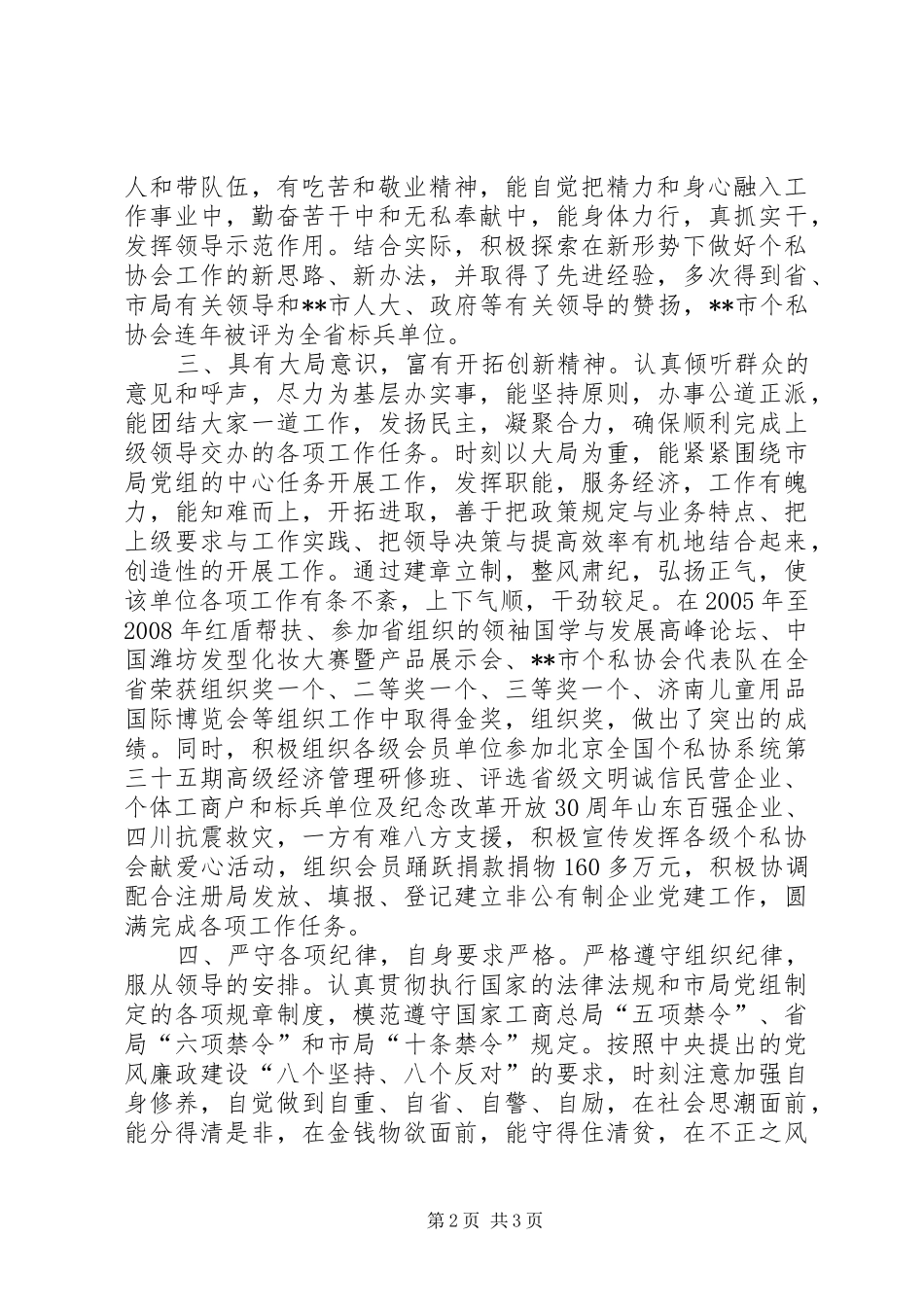 人和带队伍，有吃苦和敬业精神，能自觉把精力和身心融入工作事业中，勤奋苦干中和无私奉献中，能身体力行，真抓实干，发挥领导示范作用。结合实际，积极探索在新形势下做好个私协会工作的新思路、新办法，并取得了先进经验，多次得到省、市局有关领导和**市人大、政府等有关领导的赞扬，**市个私协会连年被评为全省标兵单位。

三、具有大局意识，富有开拓创新精神。认真倾听群众的意见和呼声，尽力为基层办实事，能坚持原则，办事公道正派，能团结大家一道工作，发扬民主，凝聚合力，确保顺利完成上级领导交办的各项工作任务。时刻以大局为重，能紧紧围绕市局党组的中心任务开展工作，发挥职能，服务经济，工作有魄力，能知难而上，开拓进取，善于把政策规定与业务特点、把上级要求与工作实践、把领导决策与提高效率有机地结合起来，创造性的开展工作。通过建章立制，整风肃纪，弘扬正气，使该单位各项工作有条不紊，上下气顺，干劲较足。在2005年至2008年红盾帮扶、参加省组织的领袖国学与发展高峰论坛、中国潍坊发型化妆大赛暨产品展示会、**市个私协会代表队在全省荣获组织奖一个、二等奖一个、三等奖一个、济南儿童用品国际博览会等组织工作中取得金奖，组织奖，做出了突出的成绩。同时，积极组织各级会员单位参加北京全国个私协系统第三十五期高级经济管理研修班、评选省级文明诚信民营企业、个体工商户和标兵单位及纪念改革开放30周年山东百强企业、四川抗震救灾，一方有难八方支援，积极宣传发挥各级个私协会献爱心活动，组织会员踊跃捐款捐物160多万元，积极协调配合注册局发放、填报、登记建立非公有制企业党建工作，圆满完成各项工作任务。

四、严守各项纪律，自身要求严格。严格遵守组织纪律，服从领导的安排。认真贯彻执行国家的法律法规和市局党组制定的各项规章制度，模范遵守国家工商总局“五项禁令”、省局“六项禁令”和市局“十条禁令”规定。按照中央提出的党风廉政建设“八个坚持、八个反对”的要求，时刻注意加强自身修养，自觉做到自重、自省、自警、自励，在社会思潮面前，能分得清是非，在金钱物欲面前，能守得住清贫，在不正之风

第2页 共3页